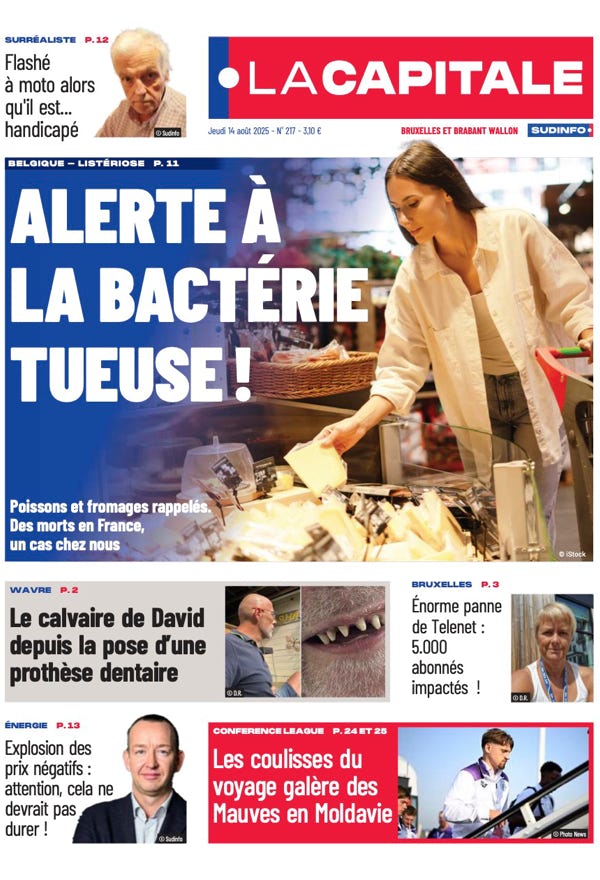 SURRÉALISTE P. 12

Flashé à moto alors qu'il est... handicapé

© Sudinfo

LA CAPITALE

Jeudi 14 août 2025 - N° 217 - 3,10 €

BRUXELLES ET BRABANT WALLON

SUDINFO

BELGIQUE – LISTÉRIOSE P. 11

ALERTE À LA BACTÉRIE TUEUSE !

Poissons et fromages rappelés. Des morts en France, un cas chez nous

© iStock

WAVRE P. 2

Le calvaire de David depuis la pose d'une prothèse dentaire

© D.R.

BRUXELLES P. 3

Énorme panne de Telenet : 5.000 abonnés impactés !

© D.R.

ÉNERGIE P. 13

Explosion des prix négatifs : attention, cela ne devrait pas durer !

© Sudinfo

CONFERENCE LEAGUE P. 24 ET 25

Les coulisses du voyage galère des Mauves en Moldavie

© Photo News